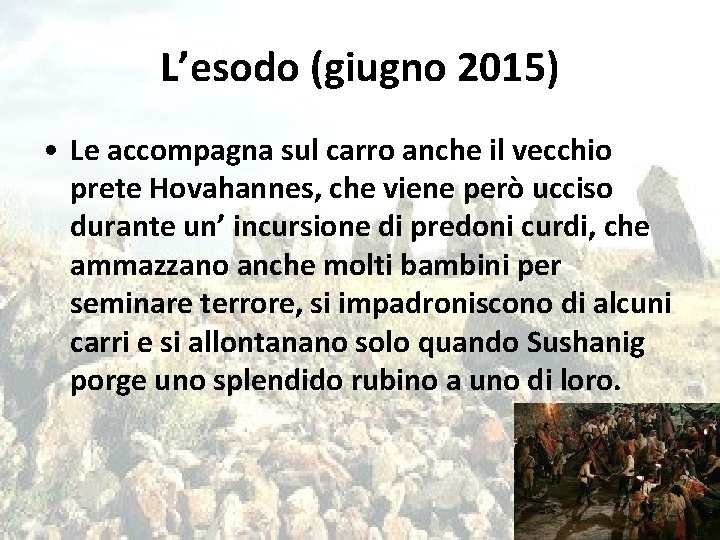 L’esodo (giugno 2015)

• Le accompagna sul carro anche il vecchio prete Hovahannes, che viene però ucciso durante un’ incursione di predoni curdi, che ammazzano anche molti bambini per seminare terrore, si impadroniscono di alcuni carri e si allontanano solo quando Sushanig porge uno splendido rubino a uno di loro.